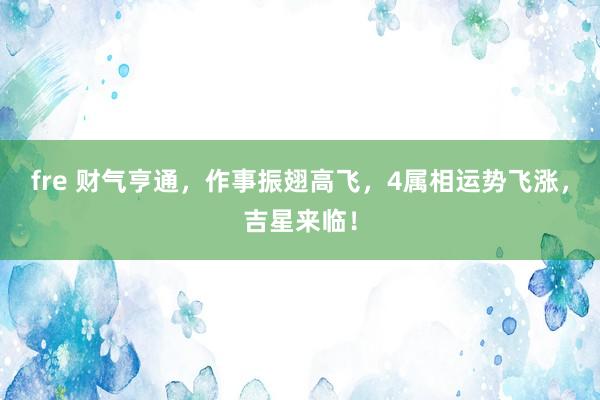 fre 财气亨通，作事振翅高飞，4属相运势飞涨，吉星来临！